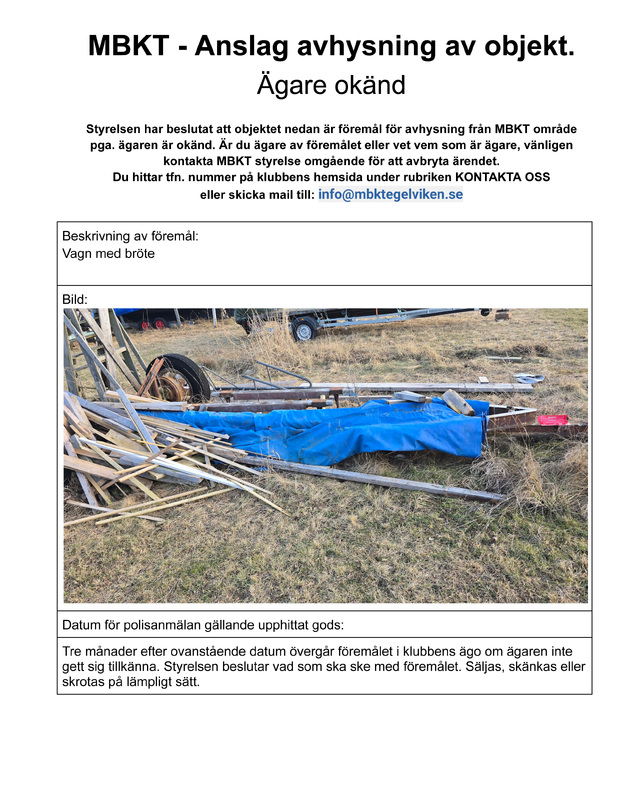 MBKT - Anslag avhysning av objekt.

Ägare okänd

Styrelsen har beslutat att objektet nedan är föremål för avhysning från MBKT område pga. ägaren är okänd. Är du ägare av föremålet eller vet vem som är ägare, vänligen kontakta MBKT styrelse omgående för att avbryta ärendet.
Du hittar tfn. nummer på klubbens hemsida under rubriken KONTAKTA OSS
eller skicka mail till: info@mbktegelviken.se

Beskrivning av föremål:
Vagn med bröte

Bild:

Datum för polisanmälan gällande upphittat gods:

Tre månader efter ovanstående datum övergår föremålet i klubbens ägo om ägaren inte gett sig tillkänna. Styrelsen beslutar vad som ska ske med föremålet. Säljas, skänkas eller skrotas på lämpligt sätt.